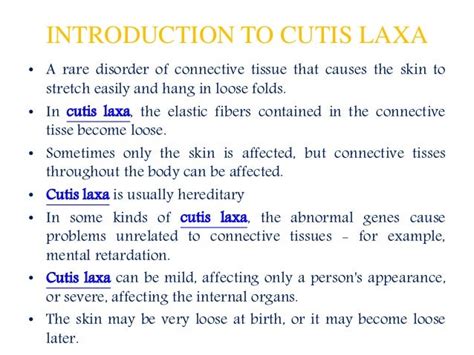 INTRODUCTION TO CUTIS LAXA

• A rare disorder of connective tissue that causes the skin to stretch easily and hang in loose folds.

• In cutis laxa, the elastic fibers contained in the connective tisse become loose.

• Sometimes only the skin is affected, but connective tisses throughout the body can be affected.

• Cutis laxa is usually hereditary

• In some kinds of cutis laxa, the abnormal genes cause problems unrelated to connective tissues – for example, mental retardation.

• Cutis laxa can be mild, affecting only a person's appearance, or severe, affecting the internal organs.

• The skin may be very loose at birth, or it may become loose later.